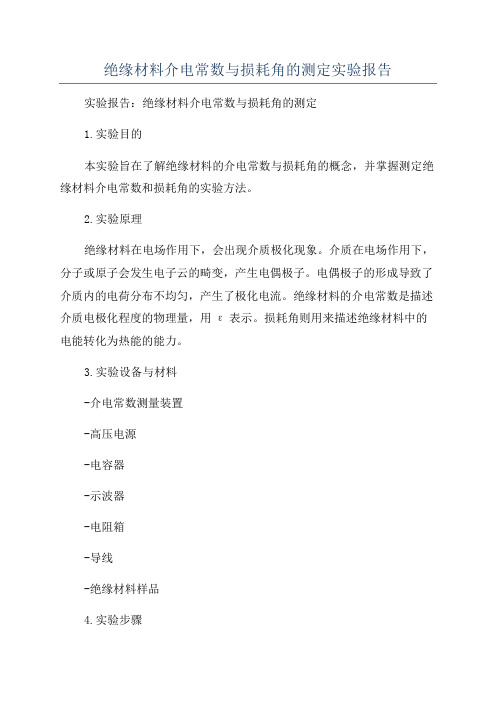 绝缘材料介电常数与损耗角的测定实验报告

实验报告：绝缘材料介电常数与损耗角的测定

1.实验目的

本实验旨在了解绝缘材料的介电常数与损耗角的概念，并掌握测定绝缘材料介电常数和损耗角的实验方法。

2.实验原理

绝缘材料在电场作用下，会出现介质极化现象。介质在电场作用下，分子或原子会发生电子云的畸变，产生电偶极子。电偶极子的形成导致了介质内的电荷分布不均匀，产生了极化电流。绝缘材料的介电常数是描述介质电极化程度的物理量，用 ε 表示。损耗角则用来描述绝缘材料中的电能转化为热能的能力。

3.实验设备与材料

-介电常数测量装置

-高压电源

-电容器

-示波器

-电阻箱

-导线

-绝缘材料样品

4.实验步骤